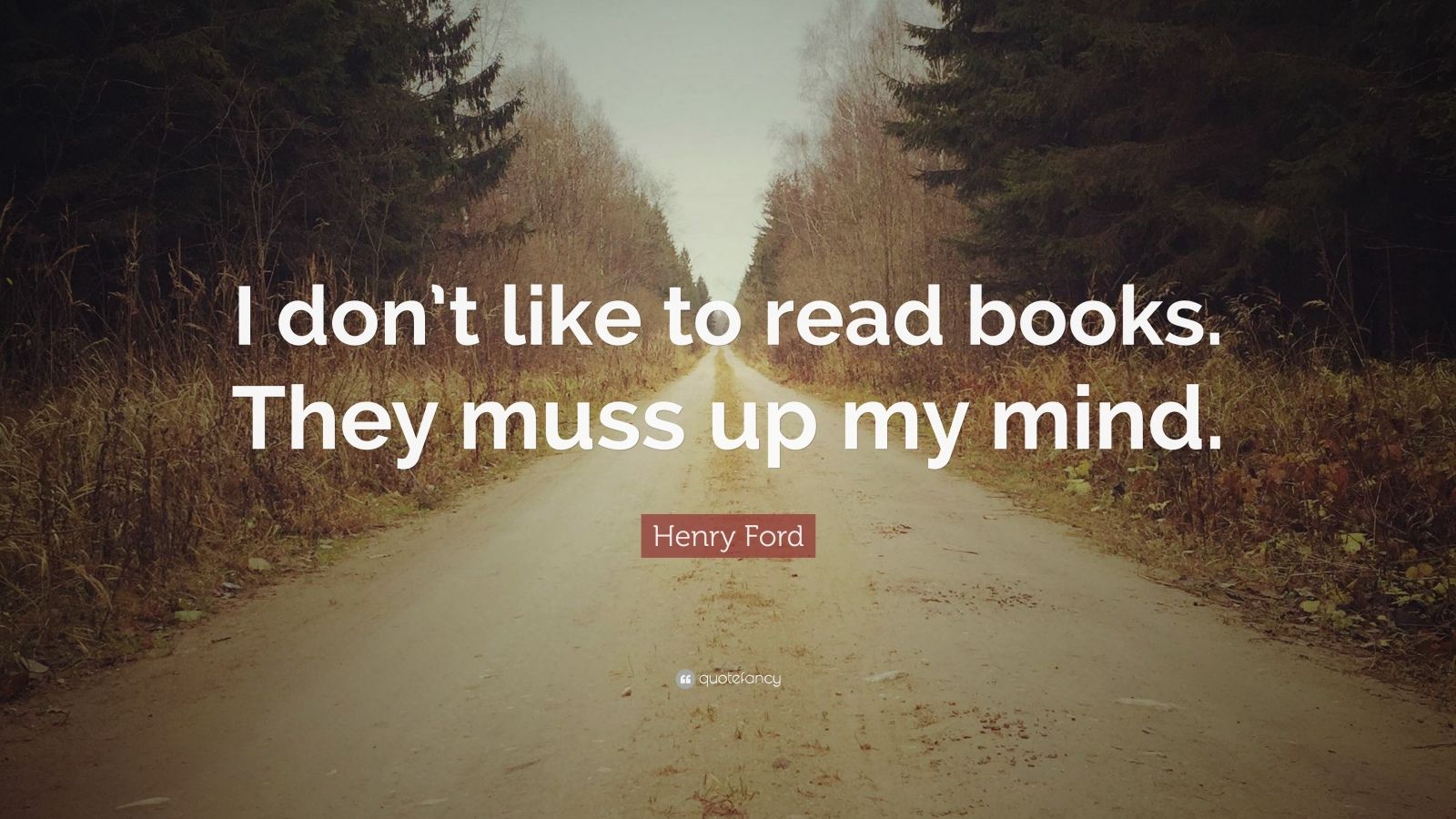 I don’t like to read books. They muss up my mind.

Henry Ford

quotefancy